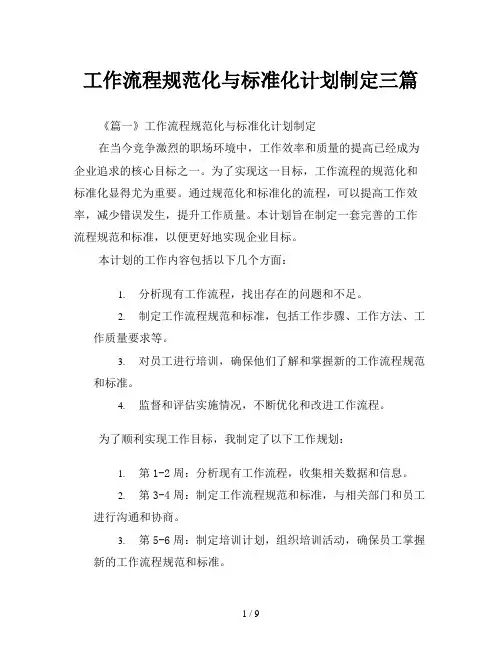 工作流程规范化与标准化计划制定三篇

《篇一》工作流程规范化与标准化计划制定

在当今竞争激烈的职场环境中，工作效率和质量的提高已经成为企业追求的核心目标之一。为了实现这一目标，工作流程的规范化和标准化显得尤为重要。通过规范化和标准化的流程，可以提高工作效率，减少错误发生，提升工作质量。本计划旨在制定一套完善的工作流程规范和标准，以便更好地实现企业目标。

本计划的工作内容包括以下几个方面：

1. 分析现有工作流程，找出存在的问题和不足。
2. 制定工作流程规范和标准，包括工作步骤、工作方法、工作质量要求等。
3. 对员工进行培训，确保他们了解和掌握新的工作流程规范和标准。
4. 监督和评估实施情况，不断优化和改进工作流程。

为了顺利实现工作目标，我制定了以下工作规划：

1. 第 1-2 周：分析现有工作流程，收集相关数据和信息。
2. 第 3-4 周：制定工作流程规范和标准，与相关部门和员工进行沟通和协商。
3. 第 5-6 周：制定培训计划，组织培训活动，确保员工掌握新的工作流程规范和标准。

1 / 9